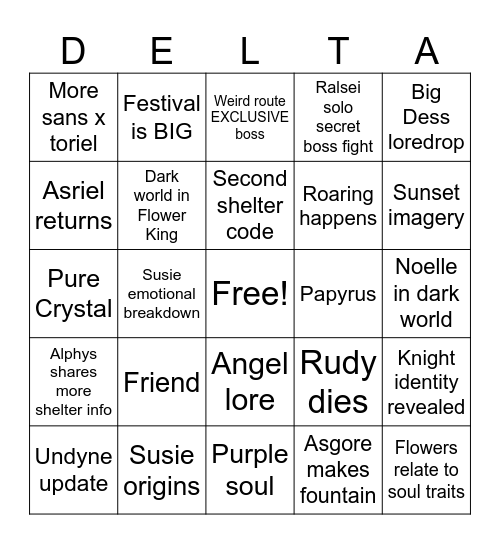 | D | E | L | T | A |
|---|---|---|---|---|
| More sans x toriel | Festival is BIG | Weird route EXCLUSIVE boss | Ralsei solo secret boss fight | Big Dess loredrop |
| Asriel returns | Dark world in Flower King | Second shelter code | Roaring happens | Sunset imagery |
| Pure Crystal | Susie emotional breakdown | Free! | Papyrus | Noelle in dark world |
| Alphys shares more shelter info | Friend | Angel lore | Rudy dies | Knight identity revealed |
| Undyne update | Susie origins | Purple soul | Asgore makes fountain | Flowers relate to soul traits |